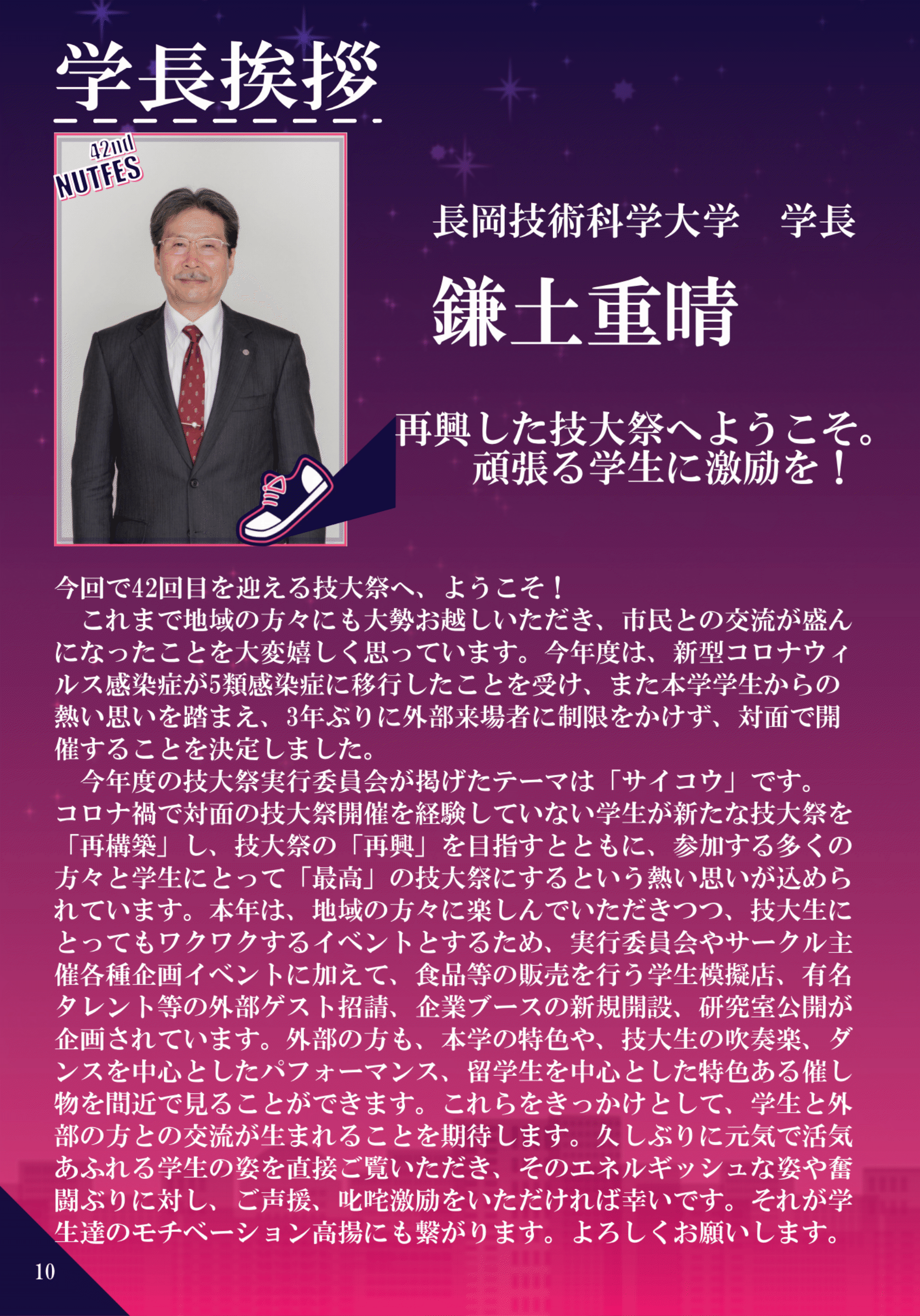 学長挨拶

42nd
NUTFES

長岡技術科学大学　学長

鎌土重晴

再興した技大祭へようこそ。
頑張る学生に激励を！

今回で42回目を迎える技大祭へ、ようこそ！

これまで地域の方々にも大勢お越しいただき、市民との交流が盛んになったことを大変嬉しく思っています。今年度は、新型コロナウィルス感染症が5類感染症に移行したことを受け、また本学学生からの熱い思いを踏まえ、3年ぶりに外部来場者に制限をかけず、対面で開催することを決定しました。

今年度の技大祭実行委員会が掲げたテーマは「サイコウ」です。コロナ禍で対面の技大祭開催を経験していない学生が新たな技大祭を「再構築」し、技大祭の「再興」を目指すとともに、参加する多くの方々と学生にとって「最高」の技大祭にするという熱い思いが込められています。本年は、地域の方々に楽しんでいただきつつ、技大生にとってもワクワクするイベントとするため、実行委員会やサークル主催各種企画イベントに加えて、食品等の販売を行う学生模擬店、有名タレント等の外部ゲスト招請、企業ブースの新規開設、研究室公開が企画されています。外部の方も、本学の特色や、技大生の吹奏楽、ダンスを中心としたパフォーマンス、留学生を中心とした特色ある催し物を間近で見ることができます。これらをきっかけとして、学生と外部の方との交流が生まれることを期待します。久しぶりに元気で活気あふれる学生の姿を直接ご覧いただき、そのエネルギッシュな姿や奮闘ぶりに対し、ご声援、叱咤激励をいただければ幸いです。それが学生達のモチベーション高揚にも繋がります。よろしくお願いします。

10